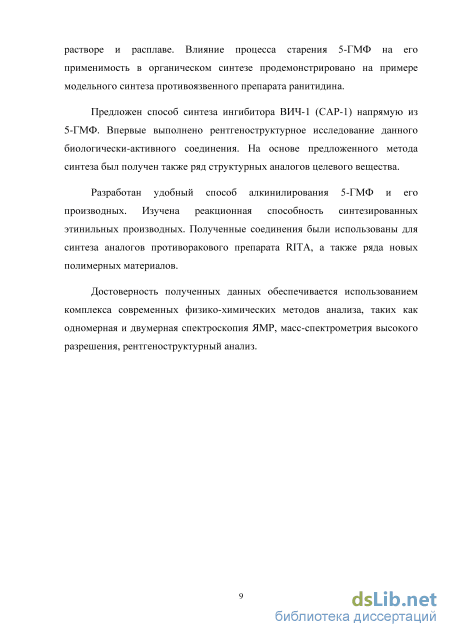 растворе и расплаве. Влияние процесса старения 5-ГМФ на его применимость в органическом синтезе продемонстрировано на примере модельного синтеза противоязвенного препарата ранитидина.

Предложен способ синтеза ингибитора ВИЧ-1 (САР-1) напрямую из 5-ГМФ. Впервые выполнено рентгеноструктурное исследование данного биологически-активного соединения. На основе предложенного метода синтеза был получен также ряд структурных аналогов целевого вещества.

Разработан удобный способ алкинилирования 5-ГМФ и его производных. Изучена реакционная способность синтезированных этинильных производных. Полученные соединения были использованы для синтеза аналогов противоракового препарата RITA, а также ряда новых полимерных материалов.

Достоверность полученных данных обеспечивается использованием комплекса современных физико-химических методов анализа, таких как одномерная и двумерная спектроскопия ЯМР, масс-спектрометрия высокого разрешения, рентгеноструктурный анализ.

9

dsLib.net
библиотека диссертаций